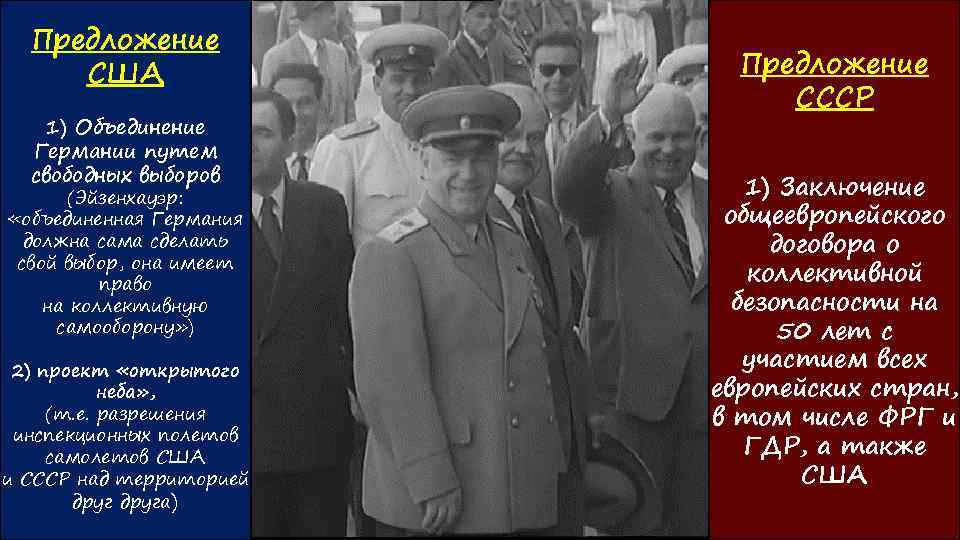 Предложение США

1) Объединение Германии путем свободных выборов (Эйзенхауэр: «объединенная Германия должна сама сделать свой выбор, она имеет право на коллективную самооборону»)

2) проект «открытого неба», (т.е. разрешения инспекционных полетов самолетов США и СССР над территорией друг друга)

Предложение СССР

1) Заключение общеевропейского договора о коллективной безопасности на 50 лет с участием всех европейских стран, в том числе ФРГ и ГДР, а также США